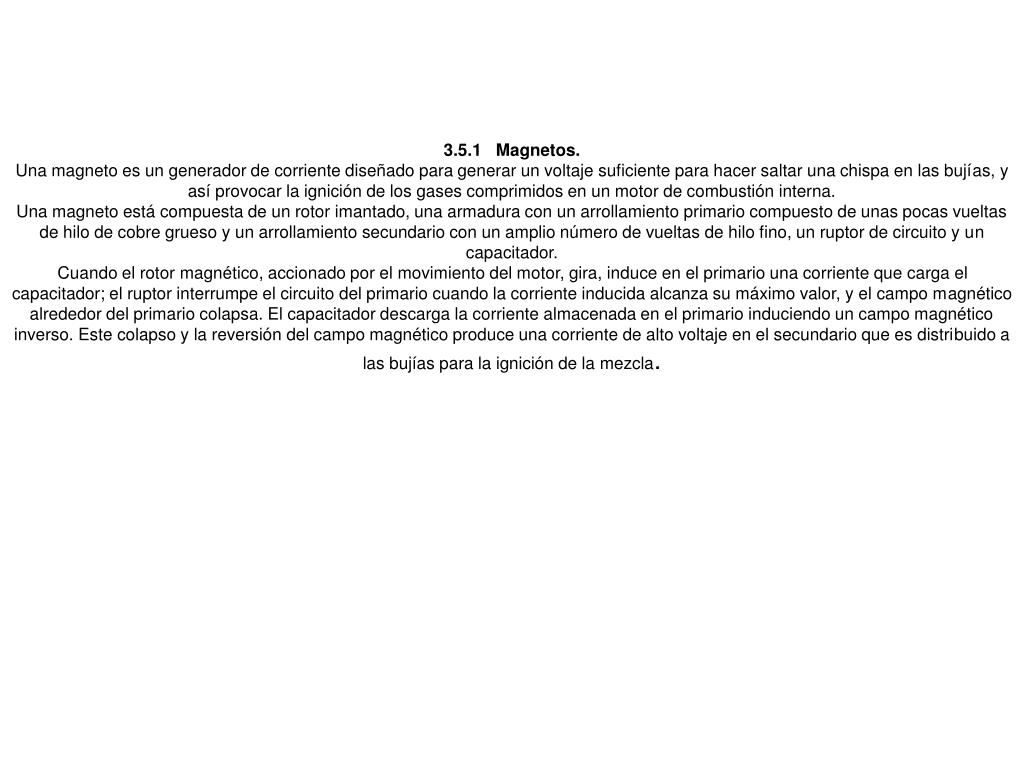 3.5.1 Magnetos.

Una magneto es un generador de corriente diseñado para generar un voltaje suficiente para hacer saltar una chispa en las bujías, y así provocar la ignición de los gases comprimidos en un motor de combustión interna.

Una magneto está compuesta de un rotor imantado, una armadura con un arrollamiento primario compuesto de unas pocas vueltas de hilo de cobre grueso y un arrollamiento secundario con un amplio número de vueltas de hilo fino, un ruptor de circuito y un capacitador.

Cuando el rotor magnético, accionado por el movimiento del motor, gira, induce en el primario una corriente que carga el capacitador; el ruptor interrumpe el circuito del primario cuando la corriente inducida alcanza su máximo valor, y el campo magnético alrededor del primario colapsa. El capacitador descarga la corriente almacenada en el primario induciendo un campo magnético inverso. Este colapso y la reversión del campo magnético produce una corriente de alto voltaje en el secundario que es distribuido a las bujías para la ignición de la mezcla.